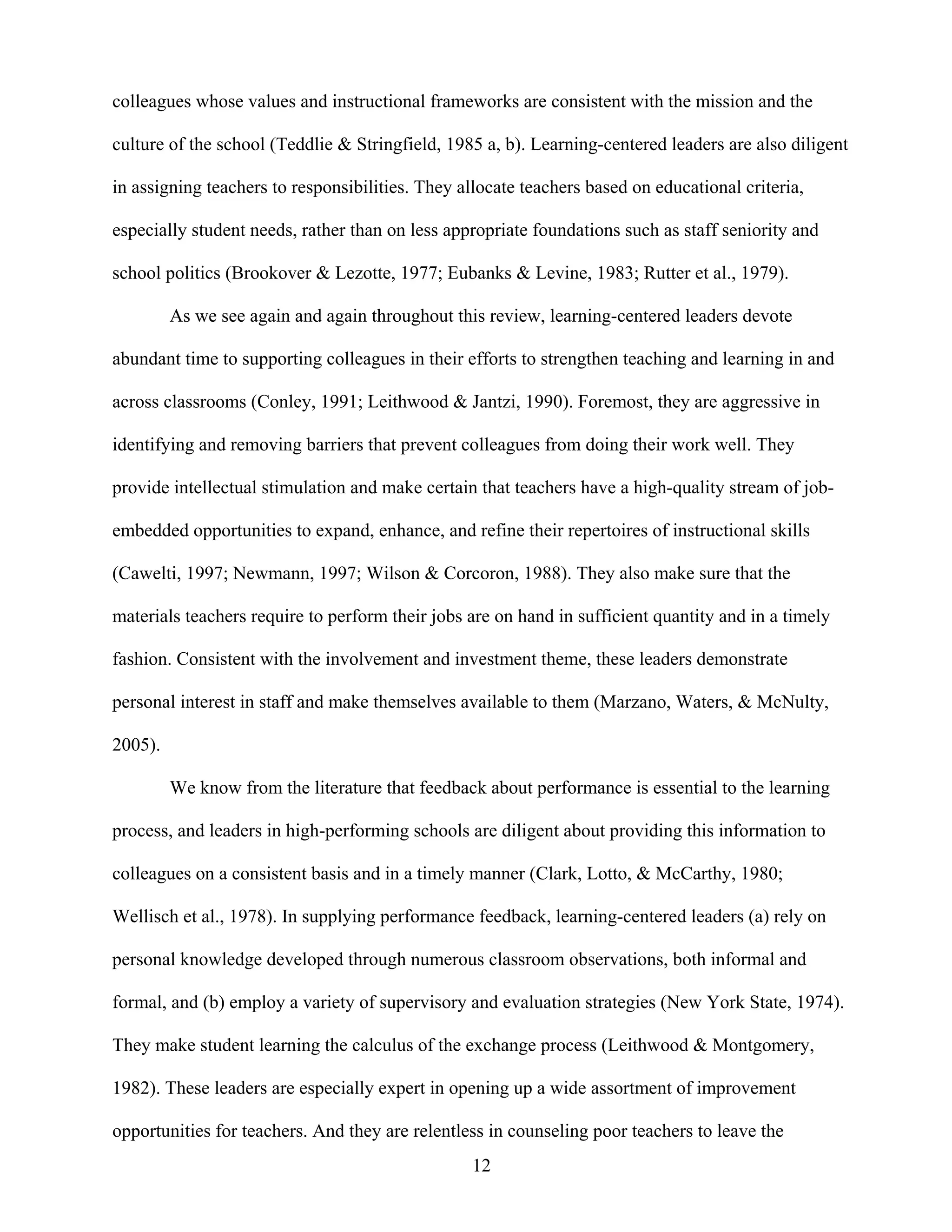 colleagues whose values and instructional frameworks are consistent with the mission and the culture of the school (Teddlie & Stringfield, 1985 a, b). Learning-centered leaders are also diligent in assigning teachers to responsibilities. They allocate teachers based on educational criteria, especially student needs, rather than on less appropriate foundations such as staff seniority and school politics (Brookover & Lezotte, 1977; Eubanks & Levine, 1983; Rutter et al., 1979).

As we see again and again throughout this review, learning-centered leaders devote abundant time to supporting colleagues in their efforts to strengthen teaching and learning in and across classrooms (Conley, 1991; Leithwood & Jantzi, 1990). Foremost, they are aggressive in identifying and removing barriers that prevent colleagues from doing their work well. They provide intellectual stimulation and make certain that teachers have a high-quality stream of job-embedded opportunities to expand, enhance, and refine their repertoires of instructional skills (Cawelti, 1997; Newmann, 1997; Wilson & Corcoron, 1988). They also make sure that the materials teachers require to perform their jobs are on hand in sufficient quantity and in a timely fashion. Consistent with the involvement and investment theme, these leaders demonstrate personal interest in staff and make themselves available to them (Marzano, Waters, & McNulty, 2005).

We know from the literature that feedback about performance is essential to the learning process, and leaders in high-performing schools are diligent about providing this information to colleagues on a consistent basis and in a timely manner (Clark, Lotto, & McCarthy, 1980; Wellisch et al., 1978). In supplying performance feedback, learning-centered leaders (a) rely on personal knowledge developed through numerous classroom observations, both informal and formal, and (b) employ a variety of supervisory and evaluation strategies (New York State, 1974). They make student learning the calculus of the exchange process (Leithwood & Montgomery, 1982). These leaders are especially expert in opening up a wide assortment of improvement opportunities for teachers. And they are relentless in counseling poor teachers to leave the

12